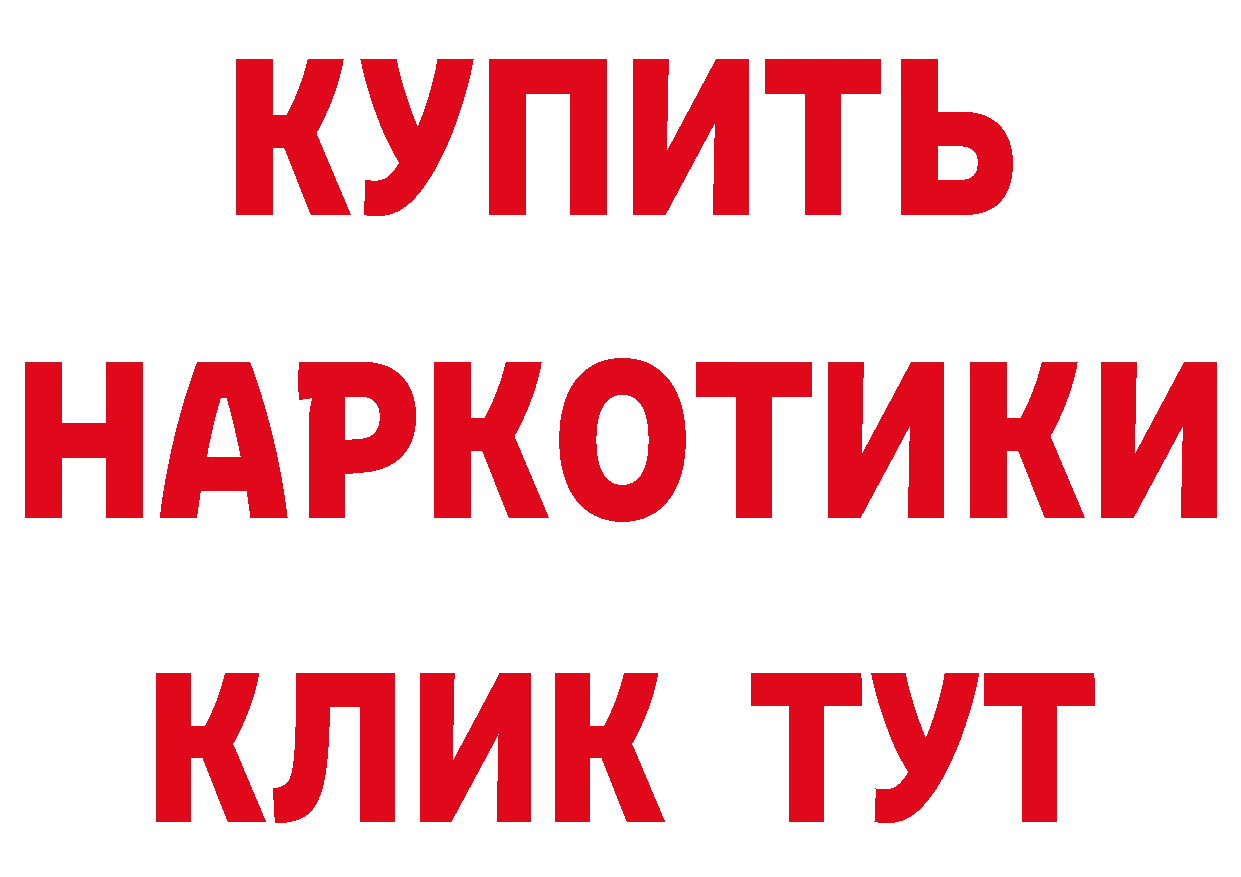 КУПИТЬ НАРКОТИКИ КЛИК ТУТ